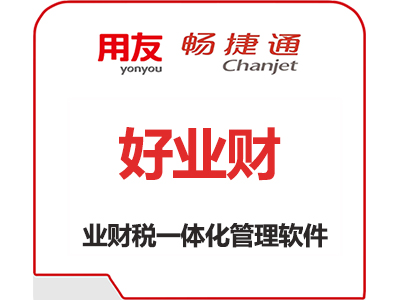 用友
yonyou
畅捷通
Chanjet

好业财

业财税一体化管理软件